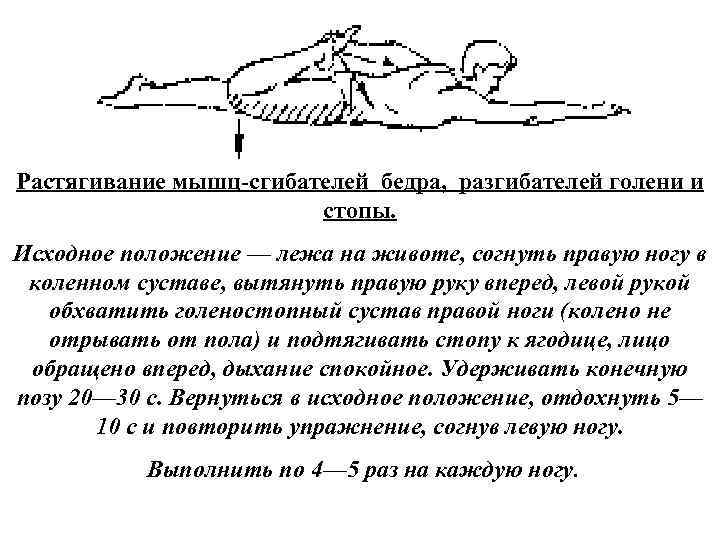 Растягивание мышц-сгибателей бедра, разгибателей голени и стопы.

Исходное положение — лежа на животе, согнуть правую ногу в коленном суставе, вытянуть правую руку вперед, левой рукой обхватить голеностопный сустав правой ноги (колено не отрывать от пола) и подтягивать стопу к ягодице, лицо обращено вперед, дыхание спокойное. Удерживать конечную позу 20—30 с. Вернуться в исходное положение, отдохнуть 5—10 с и повторить упражнение, согнув левую ногу.

Выполнить по 4—5 раз на каждую ногу.